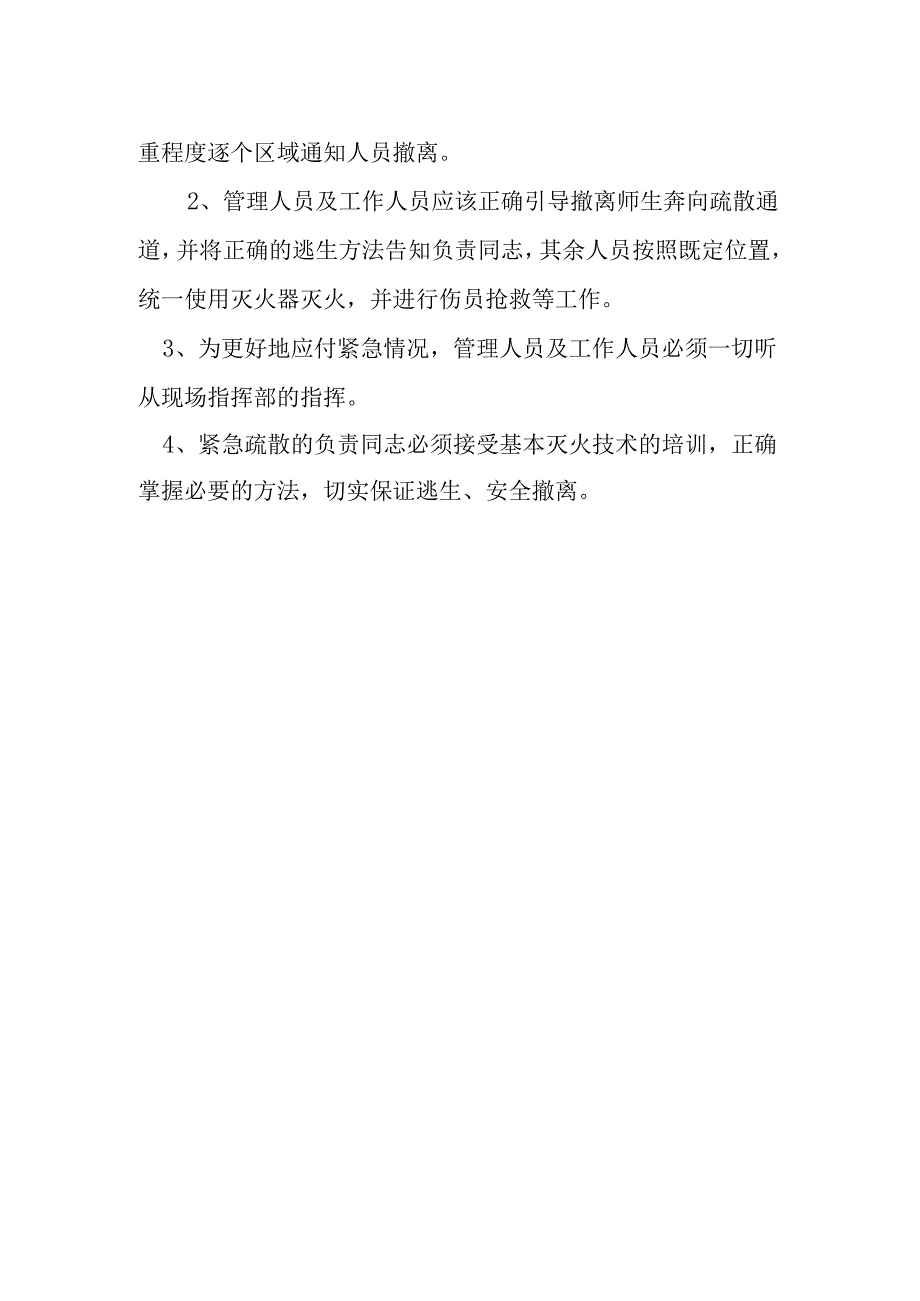 重程度逐个区域通知人员撤离。

2、管理人员及工作人员应该正确引导撤离师生奔向疏散通道，并将正确的逃生方法告知负责同志，其余人员按照既定位置，统一使用灭火器灭火，并进行伤员抢救等工作。

3、为更好地应付紧急情况，管理人员及工作人员必须一切听从现场指挥部的指挥。

4、紧急疏散的负责同志必须接受基本灭火技术的培训，正确掌握必要的方法，切实保证逃生、安全撤离。